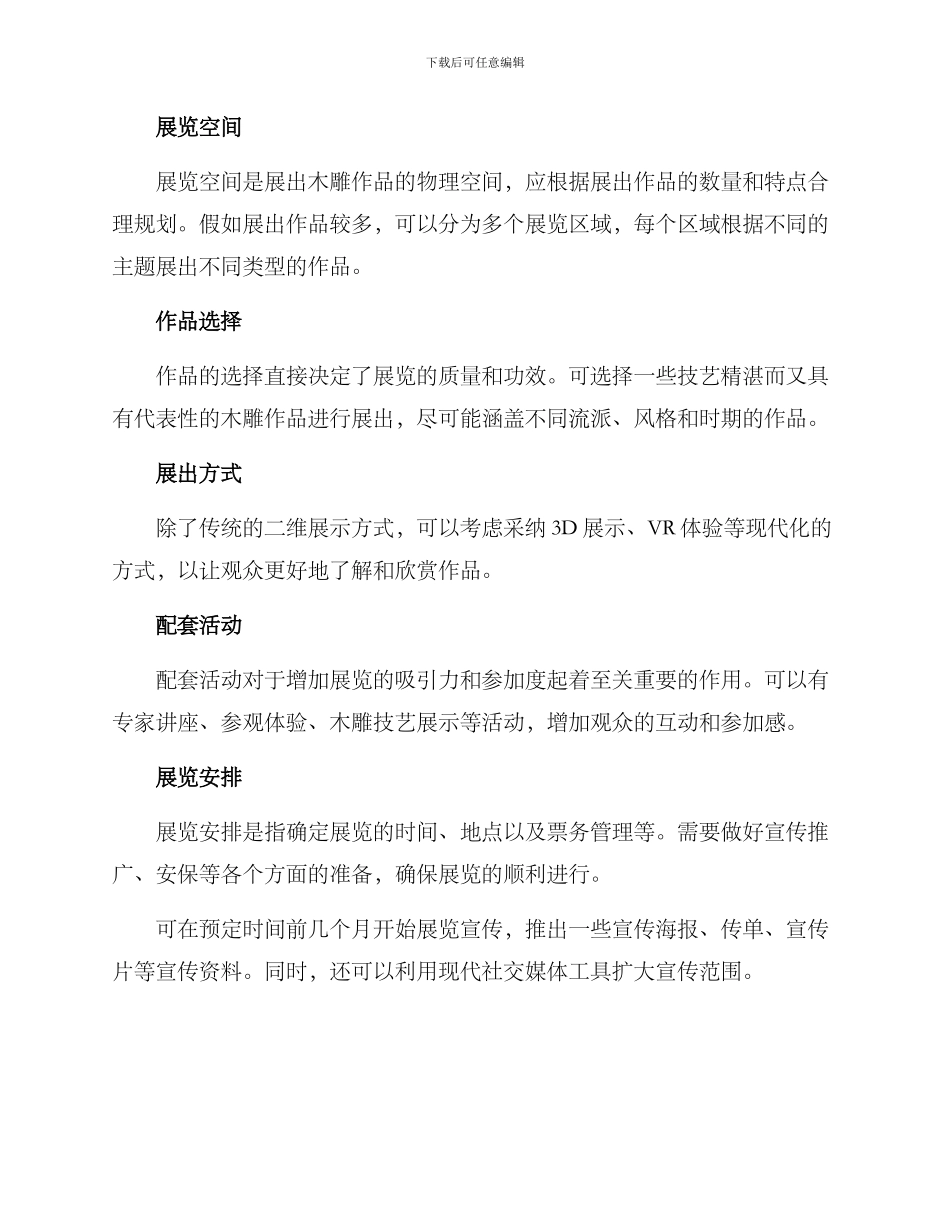 下载后可任意编辑

展览空间

展览空间是展出木雕作品的物理空间，应根据展出作品的数量和特点合理规划。假如展出作品较多，可以分为多个展览区域，每个区域根据不同的主题展出不同类型的作品。

作品选择

作品的选择直接决定了展览的质量和功效。可选择一些技艺精湛而又具有代表性的木雕作品进行展出，尽可能涵盖不同流派、风格和时期的作品。

展出方式

除了传统的二维展示方式，可以考虑采纳 3D 展示、VR 体验等现代化的方式，以让观众更好地了解和欣赏作品。

配套活动

配套活动对于增加展览的吸引力和参加度起着至关重要的作用。可以有专家讲座、参观体验、木雕技艺展示等活动，增加观众的互动和参加感。

展览安排

展览安排是指确定展览的时间、地点以及票务管理等。需要做好宣传推广、安保等各个方面的准备，确保展览的顺利进行。

可在预定时间前几个月开始展览宣传，推出一些宣传海报、传单、宣传片等宣传资料。同时，还可以利用现代社交媒体工具扩大宣传范围。